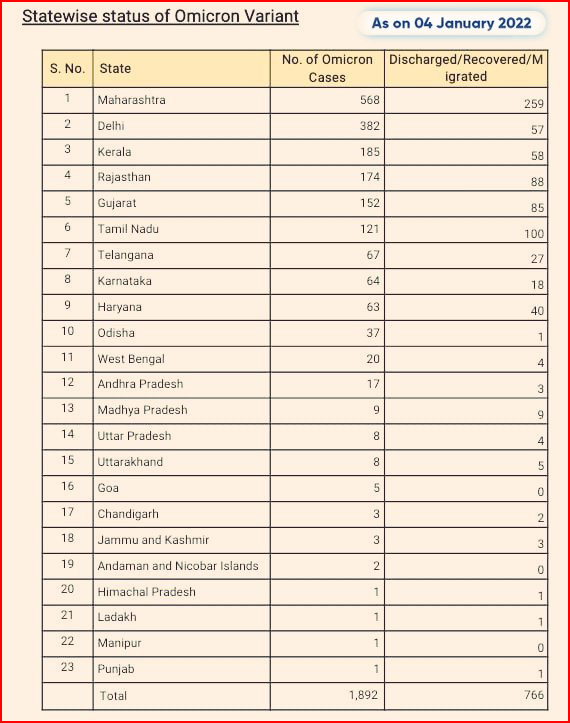 Statewise status of Omicron Variant

As on 04 January 2022

| S. No. | State | No. of Omicron Cases | Discharged/Recovered/Migrated |
|---|---|---|---|
| 1 | Maharashtra | 568 | 259 |
| 2 | Delhi | 382 | 57 |
| 3 | Kerala | 185 | 58 |
| 4 | Rajasthan | 174 | 88 |
| 5 | Gujarat | 152 | 85 |
| 6 | Tamil Nadu | 121 | 100 |
| 7 | Telangana | 67 | 27 |
| 8 | Karnataka | 64 | 18 |
| 9 | Haryana | 63 | 40 |
| 10 | Odisha | 37 | 1 |
| 11 | West Bengal | 20 | 4 |
| 12 | Andhra Pradesh | 17 | 3 |
| 13 | Madhya Pradesh | 9 | 9 |
| 14 | Uttar Pradesh | 8 | 4 |
| 15 | Uttarakhand | 8 | 5 |
| 16 | Goa | 5 | 0 |
| 17 | Chandigarh | 3 | 2 |
| 18 | Jammu and Kashmir | 3 | 3 |
| 19 | Andaman and Nicobar Islands | 2 | 0 |
| 20 | Himachal Pradesh | 1 | 1 |
| 21 | Ladakh | 1 | 1 |
| 22 | Manipur | 1 | 0 |
| 23 | Punjab | 1 | 1 |
| | Total | 1,892 | 766 |